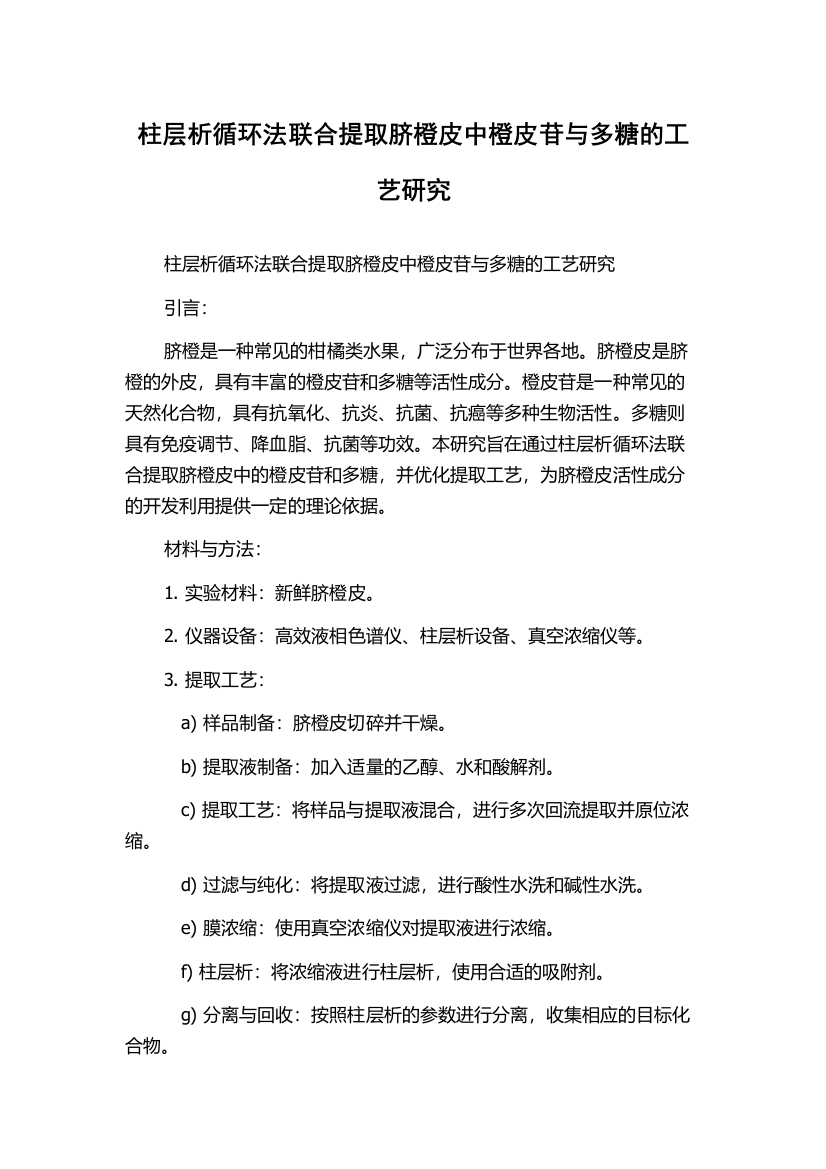 柱层析循环法联合提取脐橙皮中橙皮苷与多糖的工艺研究

柱层析循环法联合提取脐橙皮中橙皮苷与多糖的工艺研究

引言：

脐橙是一种常见的柑橘类水果，广泛分布于世界各地。脐橙皮是脐橙的外皮，具有丰富的橙皮苷和多糖等活性成分。橙皮苷是一种常见的天然化合物，具有抗氧化、抗炎、抗菌、抗癌等多种生物活性。多糖则具有免疫调节、降血脂、抗菌等功效。本研究旨在通过柱层析循环法联合提取脐橙皮中的橙皮苷和多糖，并优化提取工艺，为脐橙皮活性成分的开发利用提供一定的理论依据。

材料与方法：

1. 实验材料：新鲜脐橙皮。

2. 仪器设备：高效液相色谱仪、柱层析设备、真空浓缩仪等。

3. 提取工艺：

a) 样品制备：脐橙皮切碎并干燥。

b) 提取液制备：加入适量的乙醇、水和酸解剂。

c) 提取工艺：将样品与提取液混合，进行多次回流提取并原位浓缩。

d) 过滤与纯化：将提取液过滤，进行酸性水洗和碱性水洗。

e) 膜浓缩：使用真空浓缩仪对提取液进行浓缩。

f) 柱层析：将浓缩液进行柱层析，使用合适的吸附剂。

g) 分离与回收：按照柱层析的参数进行分离，收集相应的目标化合物。